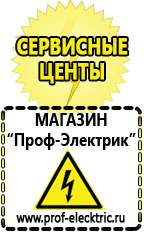 СЕРВИСНЫЕ ЦЕНТЫ

МАГАЗИН
“Проф-Электрик”

www.prof-electric.ru